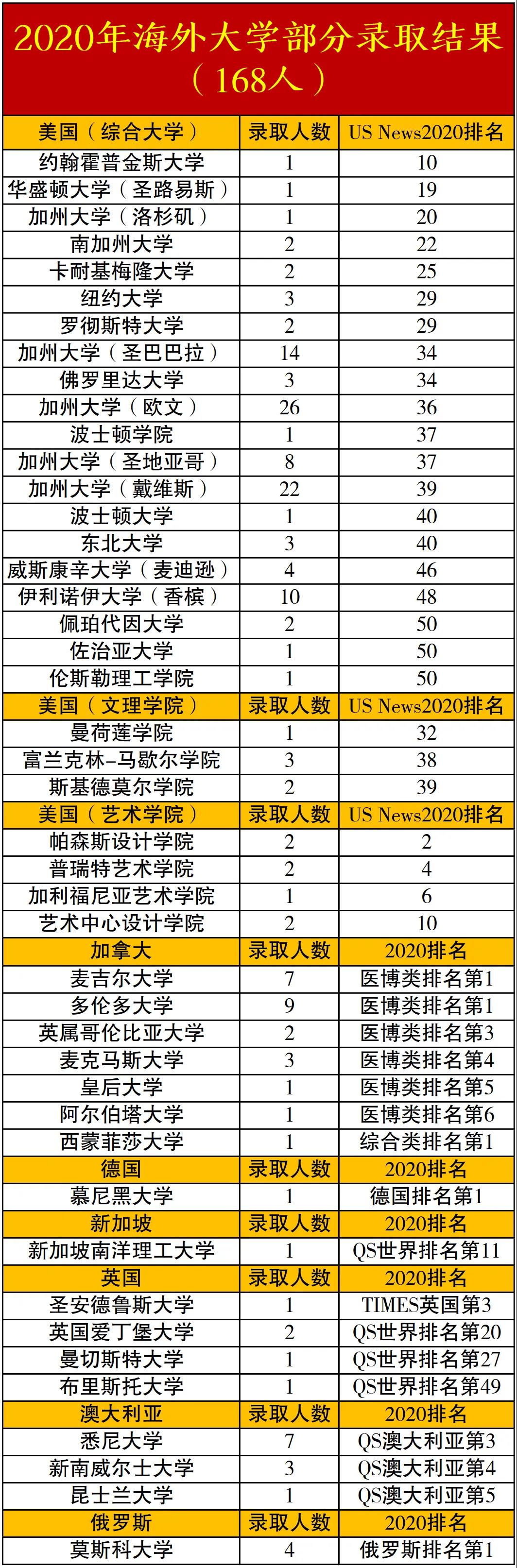 2020年海外大学部分录取结果（168人）

| 美国（综合大学） | 录取人数 | US News2020排名 |
|---|---|---|
| 约翰霍普金斯大学 | 1 | 10 |
| 华盛顿大学（圣路易斯） | 1 | 19 |
| 加州大学（洛杉矶） | 1 | 20 |
| 南加州大学 | 2 | 22 |
| 卡耐基梅隆大学 | 2 | 25 |
| 纽约大学 | 3 | 29 |
| 罗彻斯特大学 | 2 | 29 |
| 加州大学（圣巴巴拉） | 14 | 34 |
| 佛罗里达大学 | 3 | 34 |
| 加州大学（欧文） | 26 | 36 |
| 波士顿学院 | 1 | 37 |
| 加州大学（圣地亚哥） | 8 | 37 |
| 加州大学（戴维斯） | 22 | 39 |
| 波士顿大学 | 1 | 40 |
| 东北大学 | 3 | 40 |
| 威斯康辛大学（麦迪逊） | 4 | 46 |
| 伊利诺伊大学（香槟） | 10 | 48 |
| 佩珀代因大学 | 2 | 50 |
| 佐治亚大学 | 1 | 50 |
| 伦斯勒理工学院 | 1 | 50 |
| 美国（文理学院） | 录取人数 | US News2020排名 |
| 曼荷莲学院 | 1 | 32 |
| 富兰克林-马歇尔学院 | 3 | 38 |
| 斯基德莫尔学院 | 2 | 39 |
| 美国（艺术学院） | 录取人数 | US News2020排名 |
| 帕森斯设计学院 | 2 | 2 |
| 普瑞特艺术学院 | 2 | 4 |
| 加利福尼亚艺术学院 | 1 | 6 |
| 艺术中心设计学院 | 2 | 10 |
| 加拿大 | 录取人数 | 2020排名 |
| 麦吉尔大学 | 7 | 医博类排名第1 |
| 多伦多大学 | 9 | 医博类排名第1 |
| 英属哥伦比亚大学 | 2 | 医博类排名第3 |
| 麦克马斯大学 | 3 | 医博类排名第4 |
| 皇后大学 | 1 | 医博类排名第5 |
| 阿尔伯塔大学 | 1 | 医博类排名第6 |
| 西蒙菲莎大学 | 1 | 综合类排名第1 |
| 德国 | 录取人数 | 2020排名 |
| 慕尼黑大学 | 1 | 德国排名第1 |
| 新加坡 | 录取人数 | 2020排名 |
| 新加坡南洋理工大学 | 1 | QS世界排名第11 |
| 英国 | 录取人数 | 2020排名 |
| 圣安德鲁斯大学 | 1 | TIMES英国第3 |
| 英国爱丁堡大学 | 2 | QS世界排名第20 |
| 曼切斯特大学 | 1 | QS世界排名第27 |
| 布里斯托大学 | 1 | QS世界排名第49 |
| 澳大利亚 | 录取人数 | 2020排名 |
| 悉尼大学 | 7 | QS澳大利亚第3 |
| 新南威尔士大学 | 3 | QS澳大利亚第4 |
| 昆士兰大学 | 1 | QS澳大利亚第5 |
| 俄罗斯 | 录取人数 | 2020排名 |
| 莫斯科大学 | 4 | 俄罗斯排名第1 |